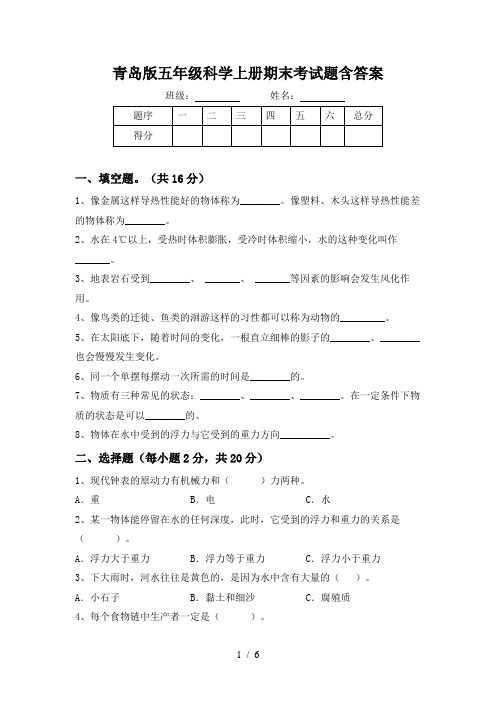 青岛版五年级科学上册期末考试题含答案

班级：________　　姓名：________

| 题序 | 一 | 二 | 三 | 四 | 五 | 六 | 总分 |
|---|---|---|---|---|---|---|---|
| 得分 | | | | | | | |

一、填空题。（共 16 分）

1、像金属这样导热性能好的物体称为________。像塑料、木头这样导热性能差的物体称为________。

2、水在 4℃以上，受热时体积膨胀，受冷时体积缩小，水的这种变化叫作________。

3、地表岩石受到________、________、________等因素的影响会发生风化作用。

4、像鸟类的迁徙、鱼类的洄游这样的习性都可以称为动物的________。

5、在太阳底下，随着时间的变化，一根直立细棒的影子的________、________也会慢慢发生变化。

6、同一个单摆每摆动一次所需的时间是________的。

7、物质有三种常见的状态：________、________、________。在一定条件下物质的状态是可以________的。

8、物体在水中受到的浮力与它受到的重力方向________。

二、选择题（每小题 2 分，共 20 分）

1、现代钟表的原动力有机械力和（　　）力两种。

A．重　　B．电　　C．水

2、某一物体能停留在水的任何深度，此时，它受到的浮力和重力的关系是（　　）。

A．浮力大于重力　　B．浮力等于重力　　C．浮力小于重力

3、下大雨时，河水往往是黄色的，是因为水中含有大量的（　）。

A．小石子　　B．黏土和细沙　　C．腐殖质

4、每个食物链中生产者一定是（　　）。

1 / 6